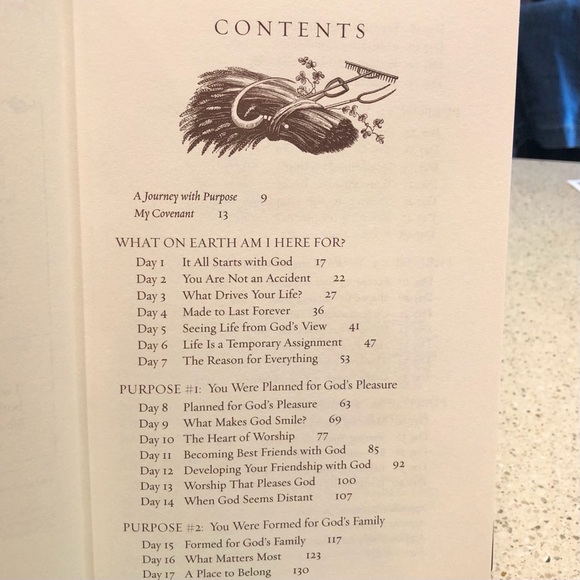 CONTENTS

A Journey with Purpose 9
My Covenant 13

WHAT ON EARTH AM I HERE FOR?
Day 1 It All Starts with God 17
Day 2 You Are Not an Accident 22
Day 3 What Drives Your Life? 27
Day 4 Made to Last Forever 36
Day 5 Seeing Life from God's View 41
Day 6 Life Is a Temporary Assignment 47
Day 7 The Reason for Everything 53

PURPOSE #1: You Were Planned for God's Pleasure
Day 8 Planned for God's Pleasure 63
Day 9 What Makes God Smile? 69
Day 10 The Heart of Worship 77
Day 11 Becoming Best Friends with God 85
Day 12 Developing Your Friendship with God 92
Day 13 Worship That Pleases God 100
Day 14 When God Seems Distant 107

PURPOSE #2: You Were Formed for God's Family
Day 15 Formed for God's Family 117
Day 16 What Matters Most 123
Day 17 A Place to Belong 130